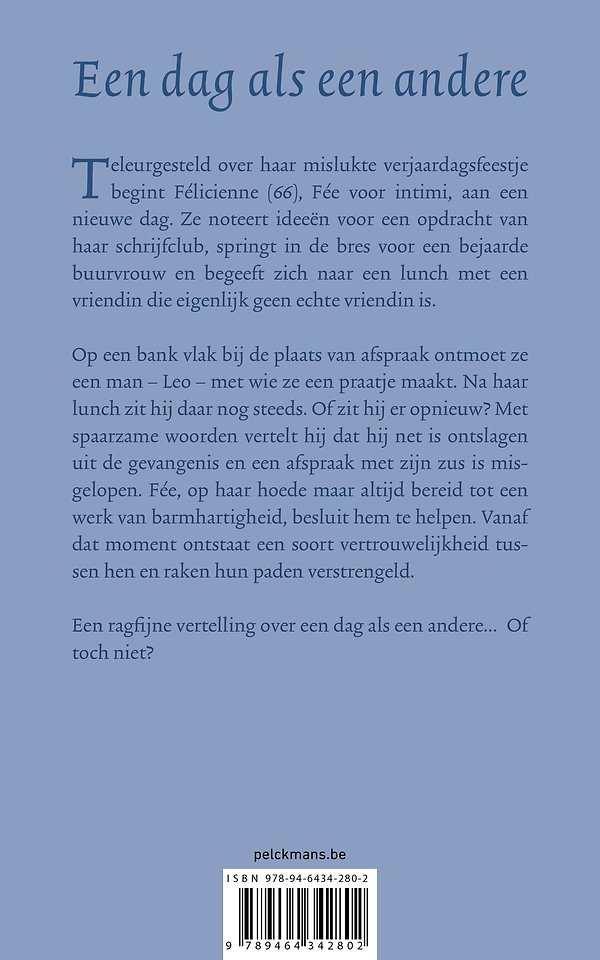 Een dag als een andere

Teleurgesteld over haar mislukte verjaardagsfeestje begint Félicienne (66), Fée voor intimi, aan een nieuwe dag. Ze noteert ideeën voor een opdracht van haar schrijfclub, springt in de bres voor een bejaarde buurvrouw en begeeft zich naar een lunch met een vriendin die eigenlijk geen echte vriendin is.

Op een bank vlak bij de plaats van afspraak ontmoet ze een man – Leo – met wie ze een praatje maakt. Na haar lunch zit hij daar nog steeds. Of zit hij er opnieuw? Met spaarzame woorden vertelt hij dat hij net is ontslagen uit de gevangenis en een afspraak met zijn zus is misgelopen. Fée, op haar hoede maar altijd bereid tot een werk van barmhartigheid, besluit hem te helpen. Vanaf dat moment ontstaat een soort vertrouwelijkheid tussen hen en raken hun paden verstrengeld.

Een ragfijne vertelling over een dag als een andere... Of toch niet?

pelckmans.be

ISBN 978-94-6434-280-2

9 789464 342802